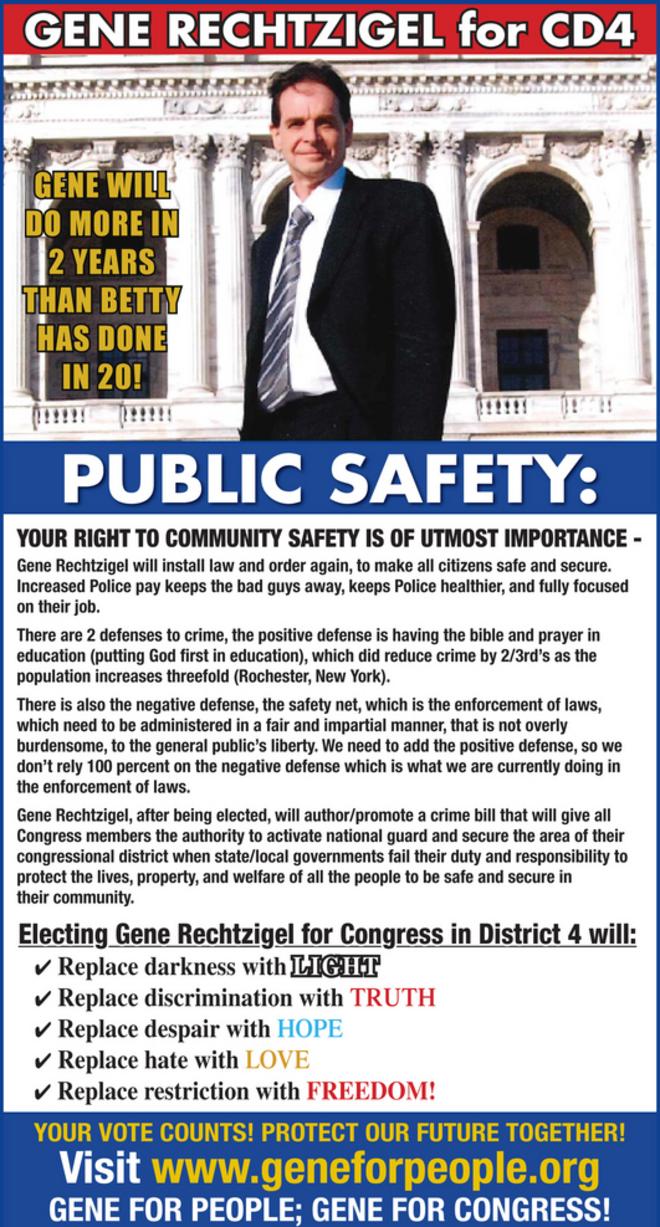 GENE RECHTZIGEL for CD4

GENE WILL DO MORE IN 2 YEARS THAN BETTY HAS DONE IN 20!

PUBLIC SAFETY:

YOUR RIGHT TO COMMUNITY SAFETY IS OF UTMOST IMPORTANCE -
Gene Rechtzigel will install law and order again, to make all citizens safe and secure. Increased Police pay keeps the bad guys away, keeps Police healthier, and fully focused on their job.

There are 2 defenses to crime, the positive defense is having the bible and prayer in education (putting God first in education), which did reduce crime by 2/3rd's as the population increases threefold (Rochester, New York).

There is also the negative defense, the safety net, which is the enforcement of laws, which need to be administered in a fair and impartial manner, that is not overly burdensome, to the general public's liberty. We need to add the positive defense, so we don't rely 100 percent on the negative defense which is what we are currently doing in the enforcement of laws.

Gene Rechtzigel, after being elected, will author/promote a crime bill that will give all Congress members the authority to activate national guard and secure the area of their congressional district when state/local governments fail their duty and responsibility to protect the lives, property, and welfare of all the people to be safe and secure in their community.

Electing Gene Rechtzigel for Congress in District 4 will:
✔ Replace darkness with LIGHT
✔ Replace discrimination with TRUTH
✔ Replace despair with HOPE
✔ Replace hate with LOVE
✔ Replace restriction with FREEDOM!

YOUR VOTE COUNTS! PROTECT OUR FUTURE TOGETHER!
Visit www.geneforpeople.org
GENE FOR PEOPLE; GENE FOR CONGRESS!